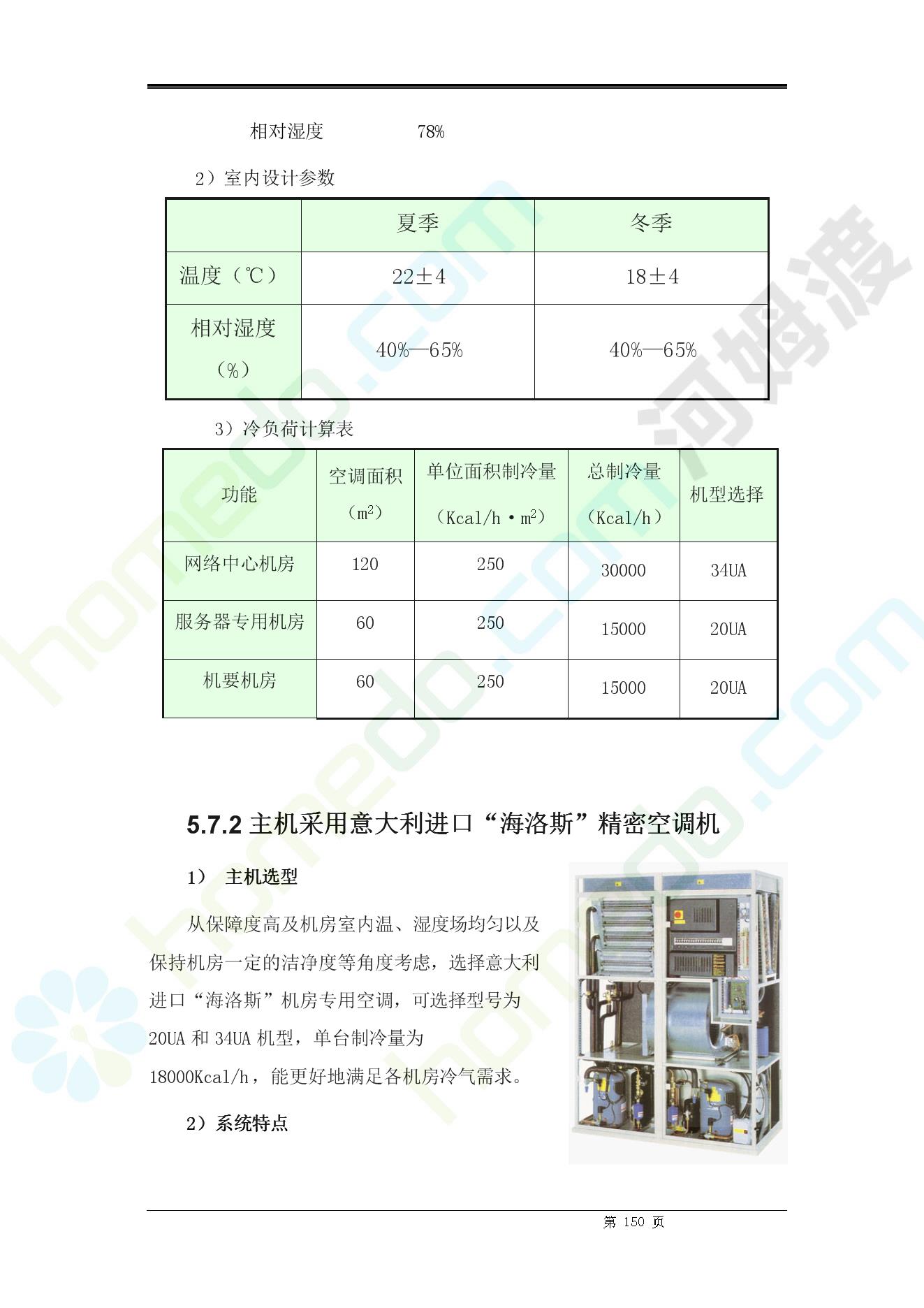 相对湿度　　　　78%

2）室内设计参数

| | 夏季 | 冬季 |
|---|---|---|
| 温度（℃） | 22±4 | 18±4 |
| 相对湿度（%） | 40%—65% | 40%—65% |

3）冷负荷计算表

| 功能 | 空调面积（$m^2$） | 单位面积制冷量（Kcal/h·$m^2$） | 总制冷量（Kcal/h） | 机型选择 |
|---|---|---|---|---|
| 网络中心机房 | 120 | 250 | 30000 | 34UA |
| 服务器专用机房 | 60 | 250 | 15000 | 20UA |
| 机要机房 | 60 | 250 | 15000 | 20UA |

5.7.2 主机采用意大利进口“海洛斯”精密空调机

1）　主机选型

从保障度高及机房室内温、湿度场均匀以及保持机房一定的洁净度等角度考虑，选择意大利进口“海洛斯”机房专用空调，可选择型号为 20UA 和 34UA 机型，单台制冷量为 18000Kcal/h，能更好地满足各机房冷气需求。

2）系统特点

第 150 页

homedo.com 河姆渡